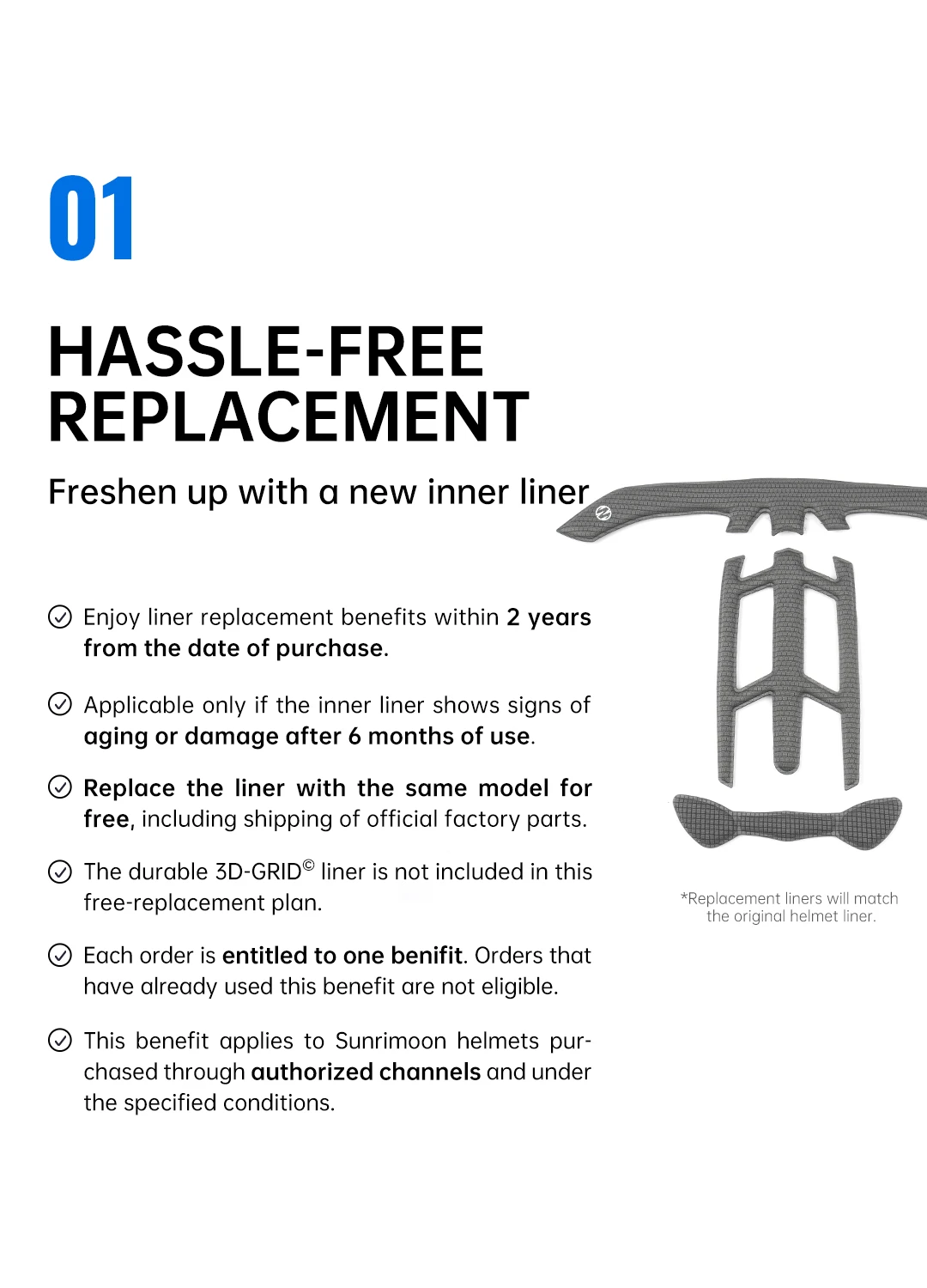 01

HASSLE-FREE REPLACEMENT

Freshen up with a new inner liner

Enjoy liner replacement benefits within 2 years from the date of purchase.

Applicable only if the inner liner shows signs of aging or damage after 6 months of use.

Replace the liner with the same model for free, including shipping of official factory parts.

The durable 3D-GRID© liner is not included in this free-replacement plan.

Each order is entitled to one benifit. Orders that have already used this benefit are not eligible.

This benefit applies to Sunrimoon helmets purchased through authorized channels and under the specified conditions.

*Replacement liners will match the original helmet liner.